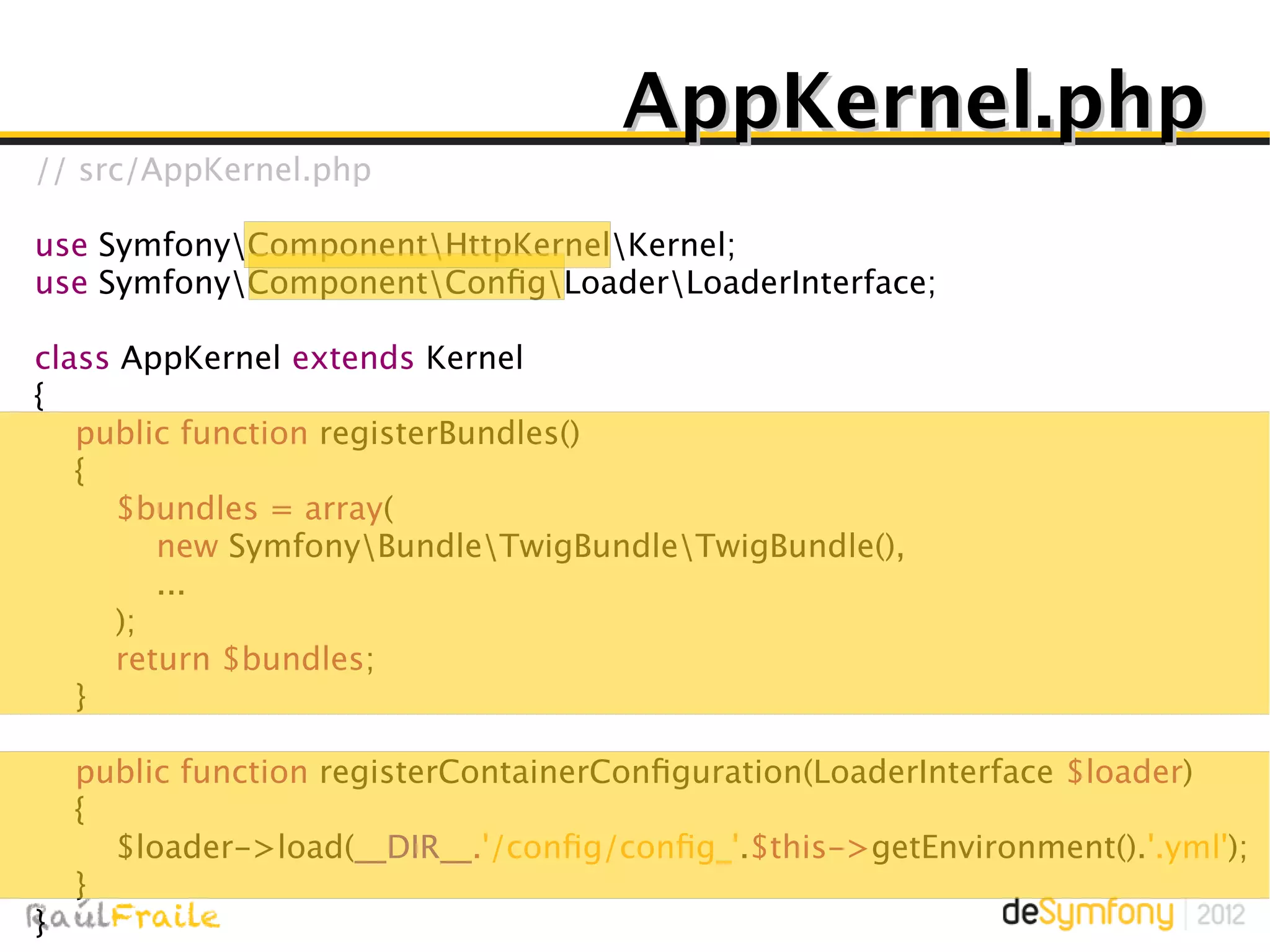 AppKernel.php

// src/AppKernel.php

use Symfony\Component\HttpKernel\Kernel;
use Symfony\Component\Config\Loader\LoaderInterface;

class AppKernel extends Kernel
{
public function registerBundles()
{
$bundles = array(
new Symfony\Bundle\TwigBundle\TwigBundle(),
...
);
return $bundles;
}

public function registerContainerConfiguration(LoaderInterface $loader)
{
$loader->load(__DIR__.'/config/config_'.$this->getEnvironment().'.yml');
}
}

RaúlFraile

deSymfony 2012